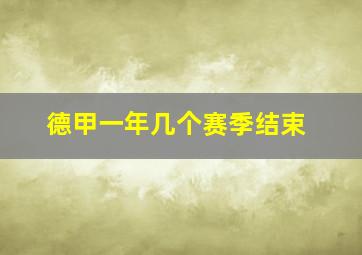 德甲一年几个赛季结束